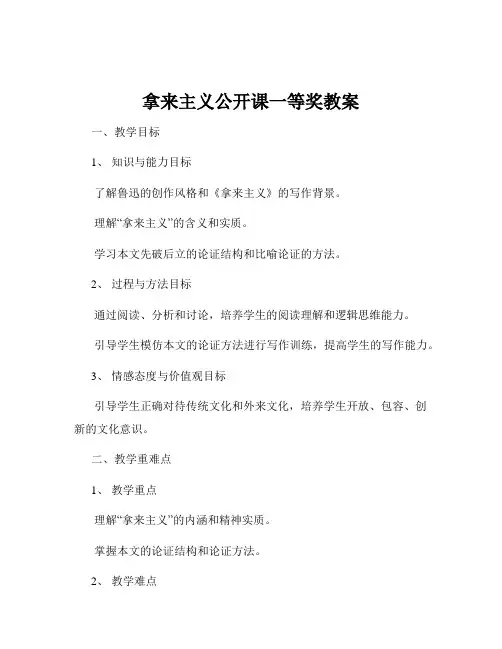 拿来主义公开课一等奖教案

一、教学目标

1、知识与能力目标

了解鲁迅的创作风格和《拿来主义》的写作背景。

理解“拿来主义”的含义和实质。

学习本文先破后立的论证结构和比喻论证的方法。

2、过程与方法目标

通过阅读、分析和讨论，培养学生的阅读理解和逻辑思维能力。

引导学生模仿本文的论证方法进行写作训练，提高学生的写作能力。

3、情感态度与价值观目标

引导学生正确对待传统文化和外来文化，培养学生开放、包容、创新的文化意识。

二、教学重难点

1、教学重点

理解“拿来主义”的内涵和精神实质。

掌握本文的论证结构和论证方法。

2、教学难点